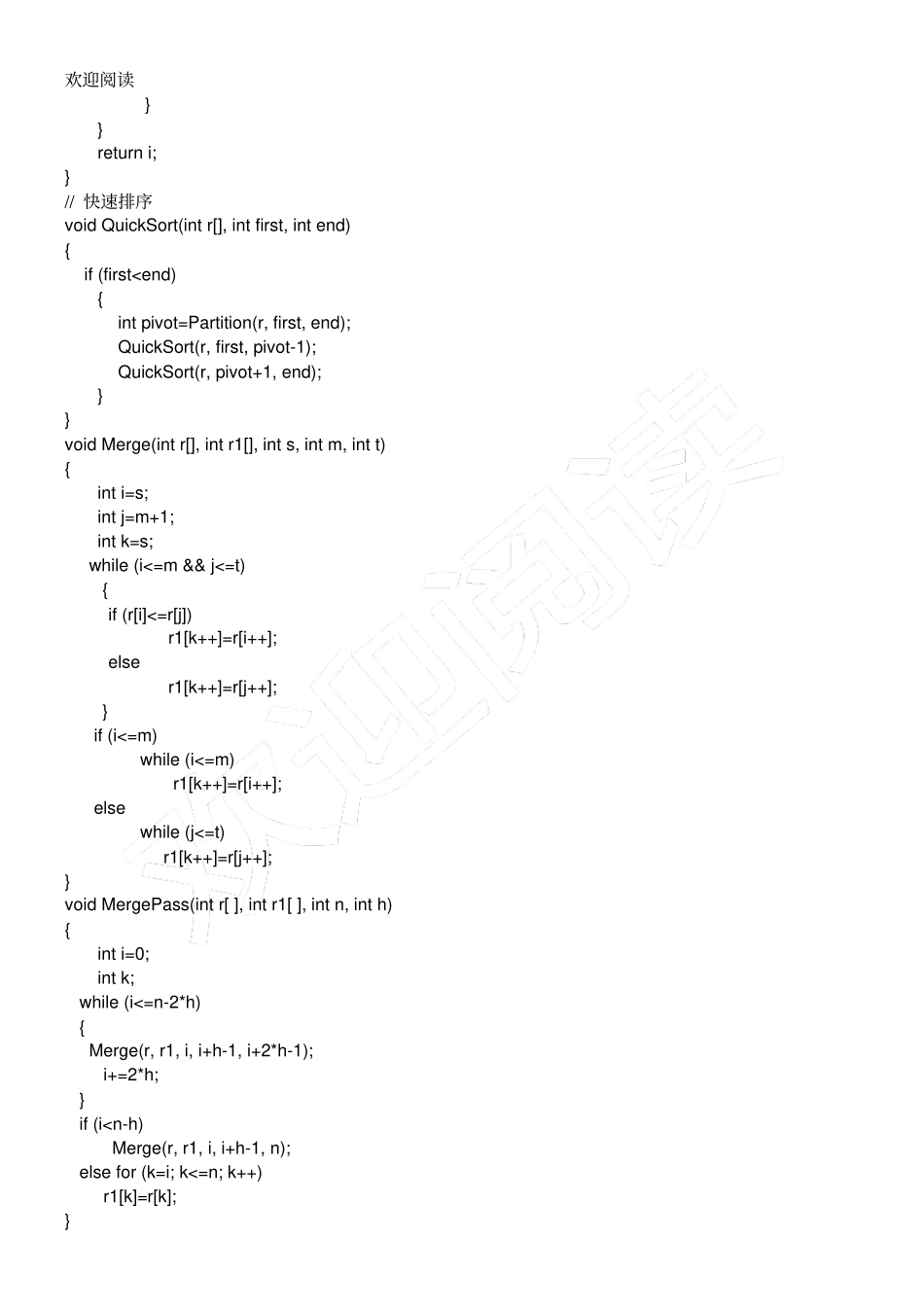 欢迎阅读

}
}
return i;
}
// 快速排序
void QuickSort(int r[], int first, int end)
{
if (first<end)
{
int pivot=Partition(r, first, end);
QuickSort(r, first, pivot-1);
QuickSort(r, pivot+1, end);
}
}
void Merge(int r[], int r1[], int s, int m, int t)
{
int i=s;
int j=m+1;
int k=s;
while (i<=m && j<=t)
{
if (r[i]<=r[j])
r1[k++]=r[i++];
else
r1[k++]=r[j++];
}
if (i<=m)
while (i<=m)
r1[k++]=r[i++];
else
while (j<=t)
r1[k++]=r[j++];
}
void MergePass(int r[ ], int r1[ ], int n, int h)
{
int i=0;
int k;
while (i<=n-2*h)
{
Merge(r, r1, i, i+h-1, i+2*h-1);
i+=2*h;
}
if (i<n-h)
Merge(r, r1, i, i+h-1, n);
else for (k=i; k<=n; k++)
r1[k]=r[k];
}

欢迎阅读